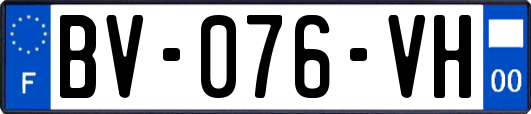 F
BV-076-VH
00